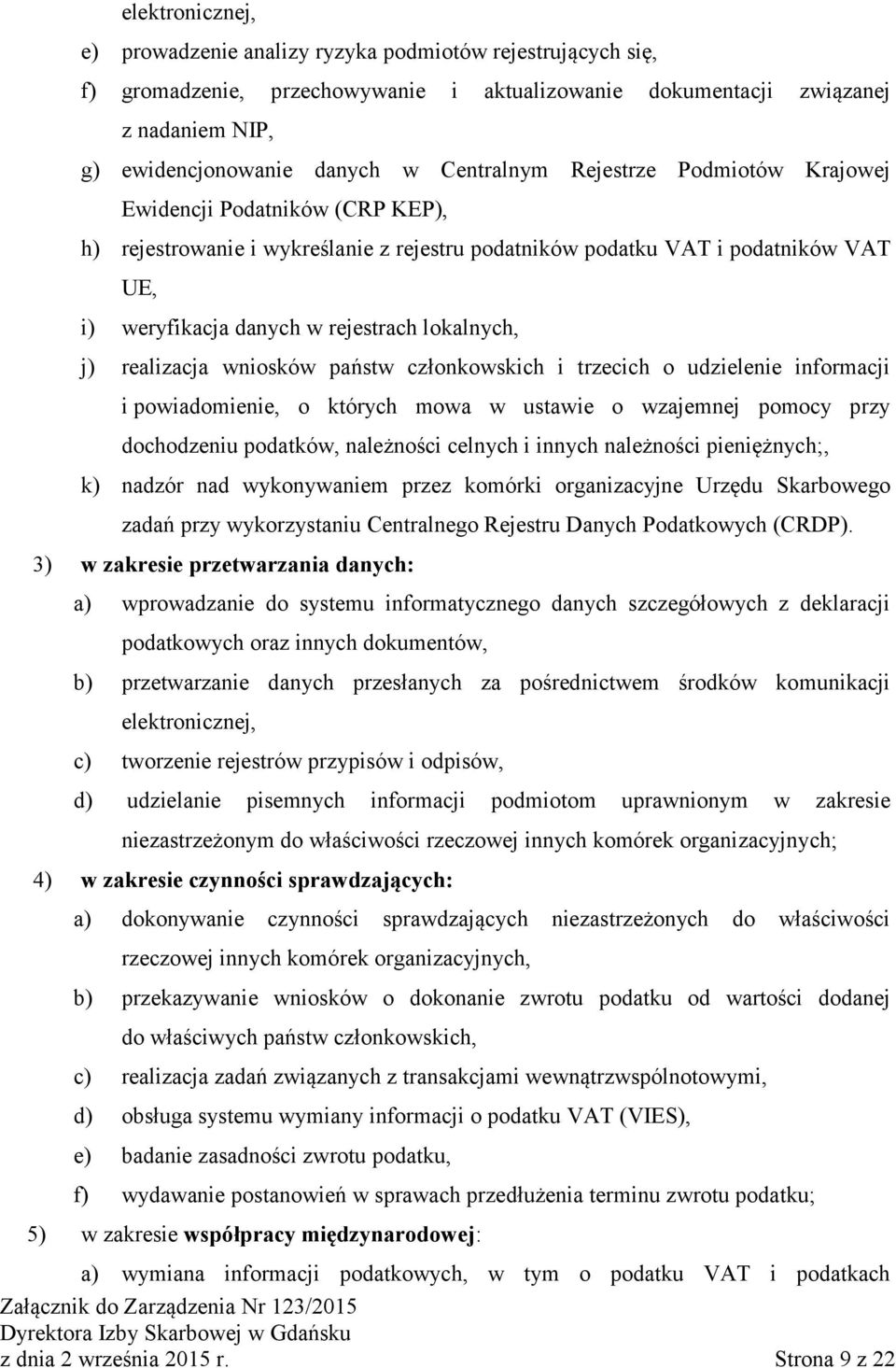 elektronicznej,

e) prowadzenie analizy ryzyka podmiotów rejestrujących się,

f) gromadzenie, przechowywanie i aktualizowanie dokumentacji związanej z nadaniem NIP,

g) ewidencjonowanie danych w Centralnym Rejestrze Podmiotów Krajowej Ewidencji Podatników (CRP KEP),

h) rejestrowanie i wykreślanie z rejestru podatników podatku VAT i podatników VAT UE,

i) weryfikacja danych w rejestrach lokalnych,

j) realizacja wniosków państw członkowskich i trzecich o udzielenie informacji i powiadomienie, o których mowa w ustawie o wzajemnej pomocy przy dochodzeniu podatków, należności celnych i innych należności pieniężnych;,

k) nadzór nad wykonywaniem przez komórki organizacyjne Urzędu Skarbowego zadań przy wykorzystaniu Centralnego Rejestru Danych Podatkowych (CRDP).

3) w zakresie przetwarzania danych:

a) wprowadzanie do systemu informatycznego danych szczegółowych z deklaracji podatkowych oraz innych dokumentów,

b) przetwarzanie danych przesłanych za pośrednictwem środków komunikacji elektronicznej,

c) tworzenie rejestrów przypisów i odpisów,

d) udzielanie pisemnych informacji podmiotom uprawnionym w zakresie niezastrzeżonym do właściwości rzeczowej innych komórek organizacyjnych;

4) w zakresie czynności sprawdzających:

a) dokonywanie czynności sprawdzających niezastrzeżonych do właściwości rzeczowej innych komórek organizacyjnych,

b) przekazywanie wniosków o dokonanie zwrotu podatku od wartości dodanej do właściwych państw członkowskich,

c) realizacja zadań związanych z transakcjami wewnątrzwspólnotowymi,

d) obsługa systemu wymiany informacji o podatku VAT (VIES),

e) badanie zasadności zwrotu podatku,

f) wydawanie postanowień w sprawach przedłużenia terminu zwrotu podatku;

5) w zakresie współpracy międzynarodowej:

a) wymiana informacji podatkowych, w tym o podatku VAT i podatkach

Załącznik do Zarządzenia Nr 123/2015
Dyrektora Izby Skarbowej w Gdańsku
z dnia 2 września 2015 r. Strona 9 z 22